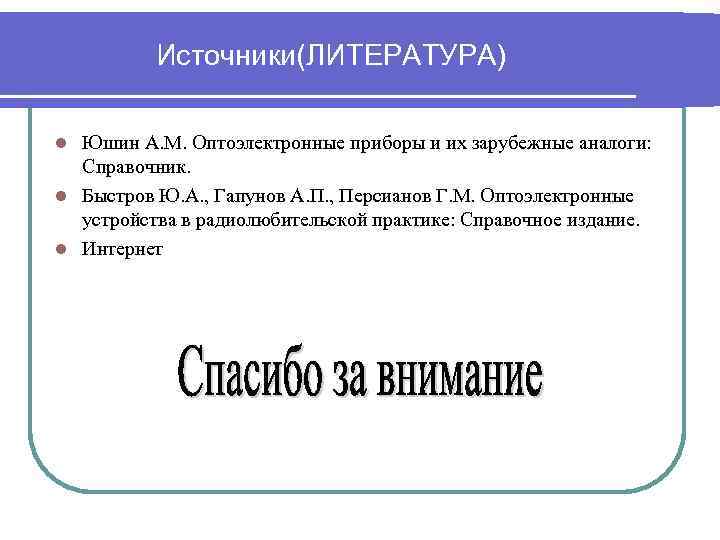 Источники(ЛИТЕРАТУРА)

Юшин А.М. Оптоэлектронные приборы и их зарубежные аналоги: Справочник.

Быстров Ю.А., Гапунов А.П., Персианов Г.М. Оптоэлектронные устройства в радиолюбительской практике: Справочное издание.

Интернет

Спасибо за внимание